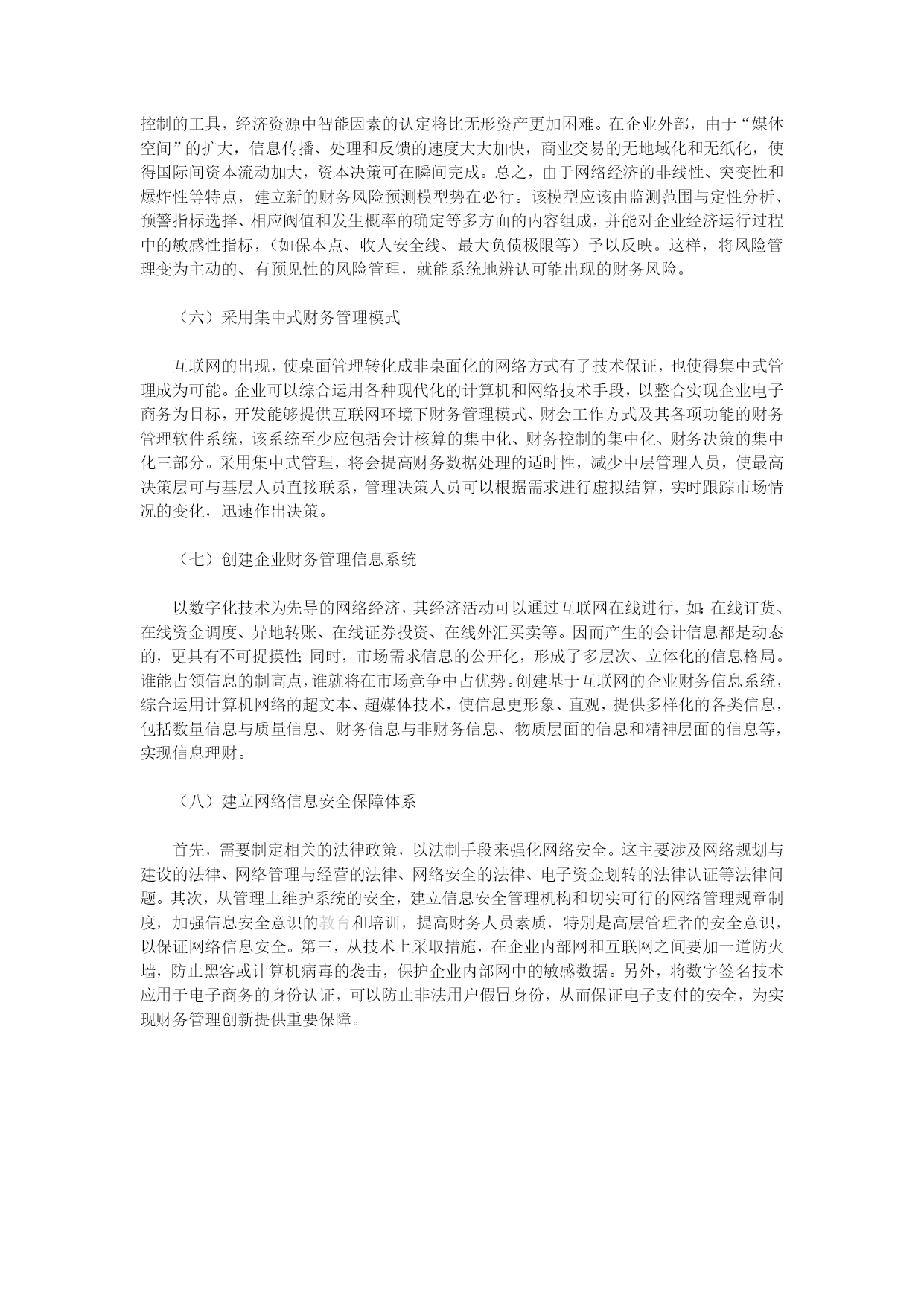 控制的工具，经济资源中智能因素的认定将比无形资产更加困难。在企业外部，由于“媒体空间”的扩大，信息传播、处理和反馈的速度大大加快，商业交易的无地域化和无纸化，使得国际间资本流动加大，资本决策可在瞬间完成。总之，由于网络经济的非线性、突变性和爆炸性等特点，建立新的财务风险预测模型势在必行。该模型应该由监测范围与定性分析、预警指标选择、相应阀值和发生概率的确定等多方面的内容组成，并能对企业经济运行过程中的敏感性指标，（如保本点、收人安全线、最大负债极限等）予以反映。这样，将风险管理变为主动的、有预见性的风险管理，就能系统地辨认可能出现的财务风险。

（六）采用集中式财务管理模式

互联网的出现，使桌面管理转化成非桌面化的网络方式有了技术保证，也使得集中式管理成为可能。企业可以综合运用各种现代化的计算机和网络技术手段，以整合实现企业电子商务为目标，开发能够提供互联网环境下财务管理模式、财会工作方式及其各项功能的财务管理软件系统，该系统至少应包括会计核算的集中化、财务控制的集中化、财务决策的集中化三部分。采用集中式管理，将会提高财务数据处理的适时性，减少中层管理人员，使最高决策层可与基层人员直接联系，管理决策人员可以根据需求进行虚拟结算，实时跟踪市场情况的变化，迅速作出决策。

（七）创建企业财务管理信息系统

以数字化技术为先导的网络经济，其经济活动可以通过互联网在线进行，如：在线订货、在线资金调度、异地转账、在线证券投资、在线外汇买卖等。因而产生的会计信息都是动态的，更具有不可捉摸性；同时，市场需求信息的公开化，形成了多层次、立体化的信息格局。谁能占领信息的制高点，谁就将在市场竞争中占优势。创建基于互联网的企业财务信息系统，综合运用计算机网络的超文本、超媒体技术，使信息更形象、直观，提供多样化的各类信息，包括数量信息与质量信息、财务信息与非财务信息、物质层面的信息和精神层面的信息等，实现信息理财。

（八）建立网络信息安全保障体系

首先，需要制定相关的法律政策，以法制手段来强化网络安全。这主要涉及网络规划与建设的法律、网络管理与经营的法律、网络安全的法律、电子资金划转的法律认证等法律问题。其次，从管理上维护系统的安全，建立信息安全管理机构和切实可行的网络管理规章制度，加强信息安全意识的教育和培训，提高财务人员素质，特别是高层管理者的安全意识，以保证网络信息安全。第三，从技术上采取措施，在企业内部网和互联网之间要加一道防火墙，防止黑客或计算机病毒的袭击，保护企业内部网中的敏感数据。另外，将数字签名技术应用于电子商务的身份认证，可以防止非法用户假冒身份，从而保证电子支付的安全，为实现财务管理创新提供重要保障。